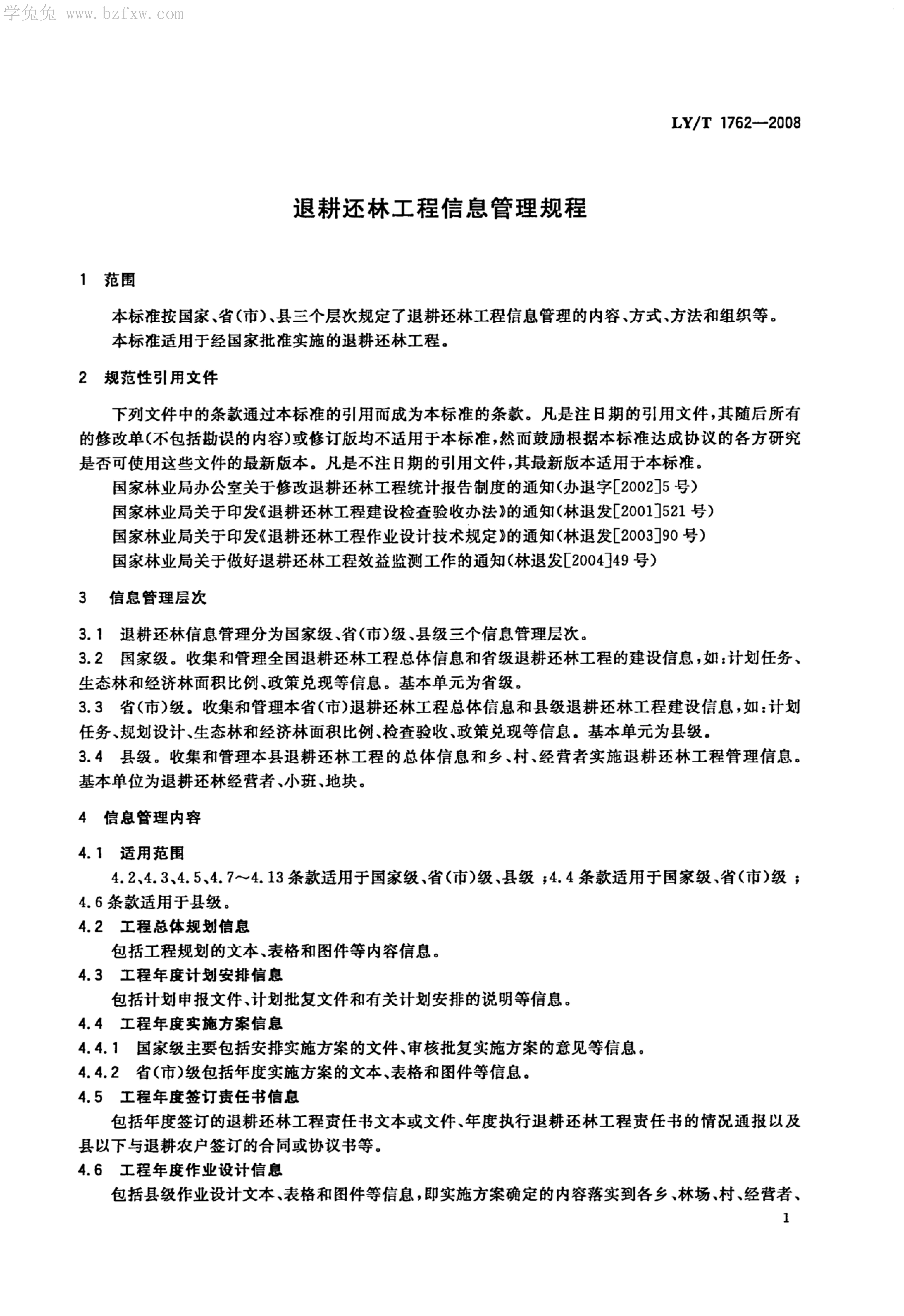 学兔兔 www.bzfxw.com

LY/T 1762—2008

退耕还林工程信息管理规程

1 范围

本标准按国家、省(市)、县三个层次规定了退耕还林工程信息管理的内容、方式、方法和组织等。
本标准适用于经国家批准实施的退耕还林工程。

2 规范性引用文件

下列文件中的条款通过本标准的引用而成为本标准的条款。凡是注日期的引用文件，其随后所有的修改单(不包括勘误的内容)或修订版均不适用于本标准，然而鼓励根据本标准达成协议的各方研究是否可使用这些文件的最新版本。凡是不注日期的引用文件，其最新版本适用于本标准。

国家林业局办公室关于修改退耕还林工程统计报告制度的通知(办退字[2002]5号)
国家林业局关于印发《退耕还林工程建设检查验收办法》的通知(林退发[2001]521号)
国家林业局关于印发《退耕还林工程作业设计技术规定》的通知(林退发[2003]90号)
国家林业局关于做好退耕还林工程效益监测工作的通知(林退发[2004]49号)

3 信息管理层次

3.1 退耕还林信息管理分为国家级、省(市)级、县级三个信息管理层次。
3.2 国家级。收集和管理全国退耕还林工程总体信息和省级退耕还林工程的建设信息，如：计划任务、生态林和经济林面积比例、政策兑现等信息。基本单元为省级。
3.3 省(市)级。收集和管理本省(市)退耕还林工程总体信息和县级退耕还林工程建设信息，如：计划任务、规划设计、生态林和经济林面积比例、检查验收、政策兑现等信息。基本单元为县级。
3.4 县级。收集和管理本县退耕还林工程的总体信息和乡、村、经营者实施退耕还林工程管理信息。基本单位为退耕还林经营者、小班、地块。

4 信息管理内容

4.1 适用范围
4.2、4.3、4.5、4.7～4.13条款适用于国家级、省(市)级、县级；4.4条款适用于国家级、省(市)级；4.6条款适用于县级。
4.2 工程总体规划信息
包括工程规划的文本、表格和图件等内容信息。
4.3 工程年度计划安排信息
包括计划申报文件、计划批复文件和有关计划安排的说明等信息。
4.4 工程年度实施方案信息
4.4.1 国家级主要包括安排实施方案的文件、审核批复实施方案的意见等信息。
4.4.2 省(市)级包括年度实施方案的文本、表格和图件等信息。
4.5 工程年度签订责任书信息
包括年度签订的退耕还林工程责任书文本或文件、年度执行退耕还林工程责任书的情况通报以及县以下与退耕农户签订的合同或协议书等。
4.6 工程年度作业设计信息
包括县级作业设计文本、表格和图件等信息，即实施方案确定的内容落实到各乡、林场、村、经营者、

1